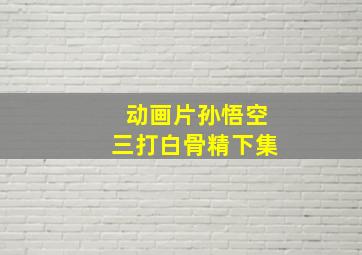 动画片孙悟空
三打白骨精下集